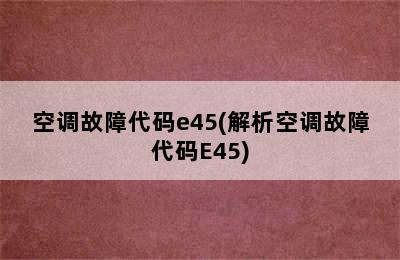 空调故障代码e45(解析空调故障代码E45)